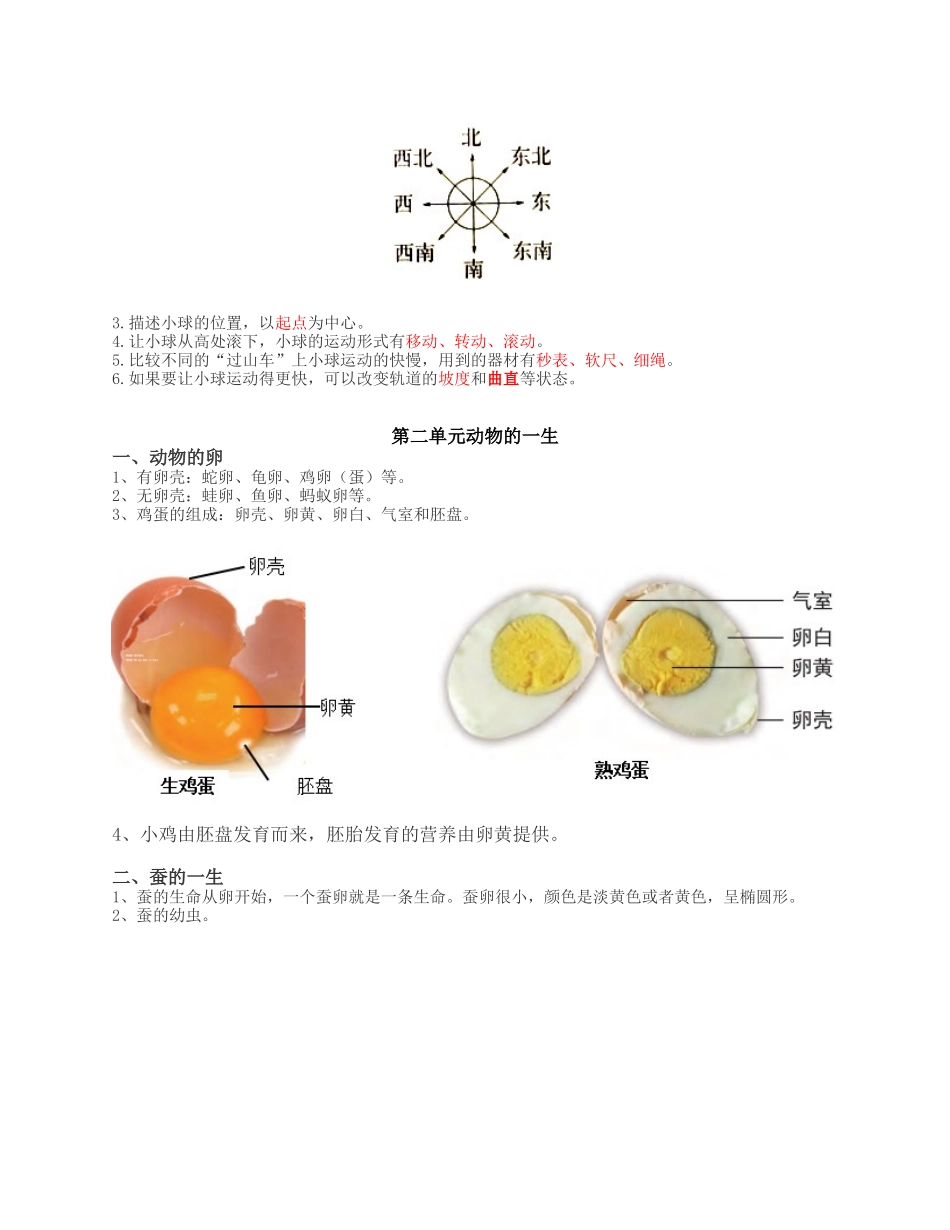 北
西北 东北
西 东
西南 东南
南

3.描述小球的位置，以起点为中心。
4.让小球从高处滚下，小球的运动形式有移动、转动、滚动。
5.比较不同的“过山车”上小球运动的快慢，用到的器材有秒表、软尺、细绳。
6.如果要让小球运动得更快，可以改变轨道的坡度和曲直等状态。

第二单元动物的一生

一、动物的卵
1、有卵壳：蛇卵、龟卵、鸡卵（蛋）等。
2、无卵壳：蛙卵、鱼卵、蚂蚁卵等。
3、鸡蛋的组成：卵壳、卵黄、卵白、气室和胚盘。

卵壳
卵黄
生鸡蛋
胚盘
气室
卵白
卵黄
卵壳
熟鸡蛋

4、小鸡由胚盘发育而来，胚胎发育的营养由卵黄提供。

二、蚕的一生
1、蚕的生命从卵开始，一个蚕卵就是一条生命。蚕卵很小，颜色是淡黄色或者黄色，呈椭圆形。
2、蚕的幼虫。